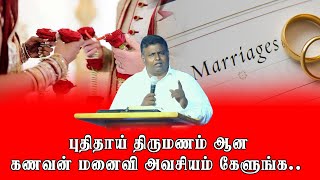 Marriages

புதிதாய் திருமணம் ஆன
கணவன் மனைவி அவசியம் கேளுங்க..